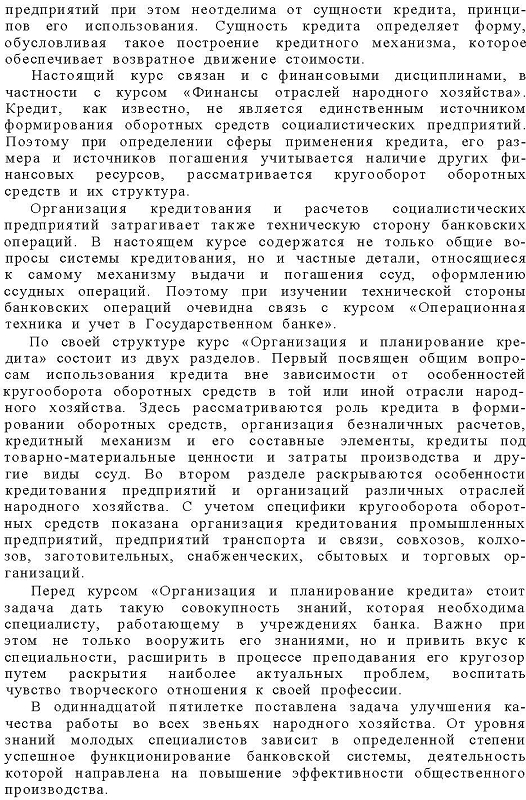 предприятий при этом неотделима от сущности кредита, принципов его использования. Сущность кредита определяет форму, обусловливая такое построение кредитного механизма, которое обеспечивает возвратное движение стоимости.

Настоящий курс связан и с финансовыми дисциплинами, в частности с курсом «Финансы отраслей народного хозяйства». Кредит, как известно, не является единственным источником формирования оборотных средств социалистических предприятий. Поэтому при определении сферы применения кредита, его размера и источников погашения учитывается наличие других финансовых ресурсов, рассматривается кругооборот оборотных средств и их структура.

Организация кредитования и расчетов социалистических предприятий затрагивает также техническую сторону банковских операций. В настоящем курсе содержатся не только общие вопросы системы кредитования, но и частные детали, относящиеся к самому механизму выдачи и погашения ссуд, оформлению ссудных операций. Поэтому при изучении технической стороны банковских операций очевидна связь с курсом «Операционная техника и учет в Государственном банке».

По своей структуре курс «Организация и планирование кредита» состоит из двух разделов. Первый посвящен общим вопросам использования кредита вне зависимости от особенностей кругооборота оборотных средств в той или иной отрасли народного хозяйства. Здесь рассматриваются роль кредита в формировании оборотных средств, организация безналичных расчетов, кредитный механизм и его составные элементы, кредиты под товарно-материальные ценности и затраты производства и другие виды ссуд. Во втором разделе раскрываются особенности кредитования предприятий и организаций различных отраслей народного хозяйства. С учетом специфики кругооборота оборотных средств показана организация кредитования промышленных предприятий, предприятий транспорта и связи, совхозов, колхозов, заготовительных, снабженческих, сбытовых и торговых организаций.

Перед курсом «Организация и планирование кредита» стоит задача дать такую совокупность знаний, которая необходима специалисту, работающему в учреждениях банка. Важно при этом не только вооружить его знаниями, но и привить вкус к специальности, расширить в процессе преподавания его кругозор путем раскрытия наиболее актуальных проблем, воспитать чувство творческого отношения к своей профессии.

В одиннадцатой пятилетке поставлена задача улучшения качества работы во всех звеньях народного хозяйства. От уровня знаний молодых специалистов зависит в определенной степени успешное функционирование банковской системы, деятельность которой направлена на повышение эффективности общественного производства.